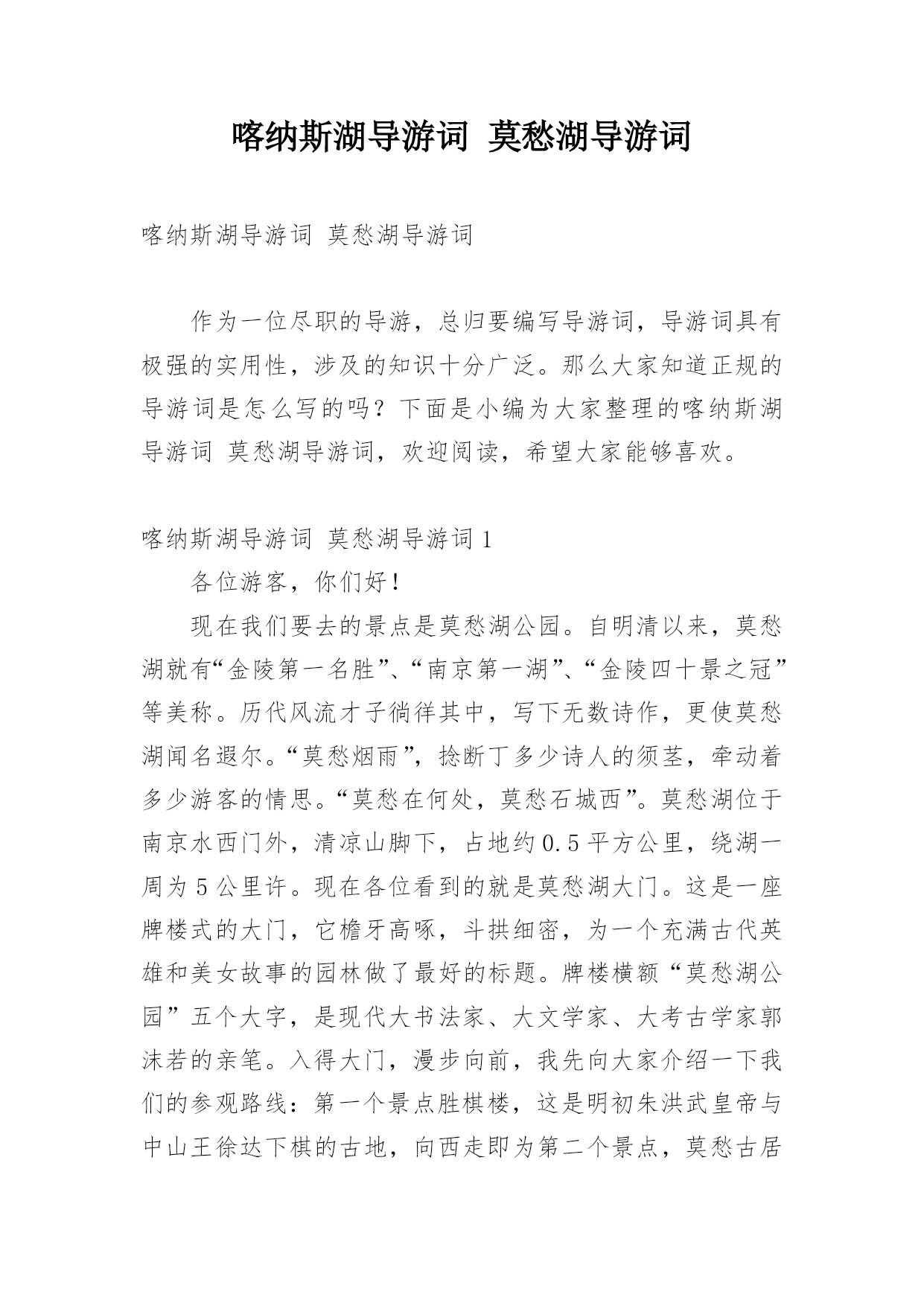 喀纳斯湖导游词 莫愁湖导游词

喀纳斯湖导游词 莫愁湖导游词

作为一位尽职的导游，总归要编写导游词，导游词具有极强的实用性，涉及的知识十分广泛。那么大家知道正规的导游词是怎么写的吗？下面是小编为大家整理的喀纳斯湖导游词 莫愁湖导游词，欢迎阅读，希望大家能够喜欢。

喀纳斯湖导游词 莫愁湖导游词 1

各位游客，你们好！

现在我们要去的景点是莫愁湖公园。自明清以来，莫愁湖就有“金陵第一名胜”、“南京第一湖”、“金陵四十景之冠”等美称。历代风流才子徜徉其中，写下无数诗作，更使莫愁湖闻名遐尔。“莫愁烟雨”，捻断丁多少诗人的须茎，牵动着多少游客的情思。“莫愁在何处，莫愁石城西”。莫愁湖位于南京水西门外，清凉山脚下，占地约 0.5 平方公里，绕湖一周为 5 公里许。现在各位看到的就是莫愁湖大门。这是一座牌楼式的大门，它檐牙高啄，斗拱细密，为一个充满古代英雄和美女故事的园林做了最好的标题。牌楼横额“莫愁湖公园”五个大字，是现代大书法家、大文学家、大考古学家郭沫若的亲笔。入得大门，漫步向前，我先向大家介绍一下我们的参观路线：第一个景点胜棋楼，这是明初朱洪武皇帝与中山王徐达下棋的古地，向西走即为第二个景点，莫愁古居